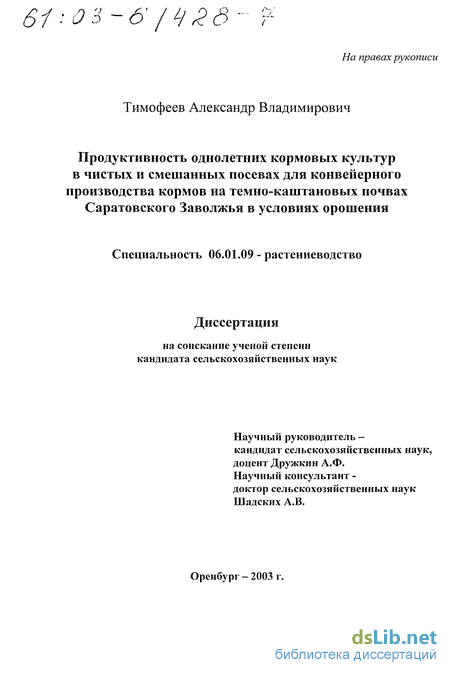 61:03-6/428-7

На правах рукописи

Тимофеев Александр Владимирович

Продуктивность однолетних кормовых культур в чистых и смешанных посевах для конвейерного производства кормов на темно-каштановых почвах Саратовского Заволжья в условиях орошения

Специальность 06.01.09 - растениеводство

Диссертация

на соискание ученой степени кандидата сельскохозяйственных наук

Научный руководитель – кандидат сельскохозяйственных наук, доцент Дружкин А.Ф.
Научный консультант - доктор сельскохозяйственных наук Шадских А.В.

Оренбург – 2003 г.

dsLib.net
библиотека диссертаций